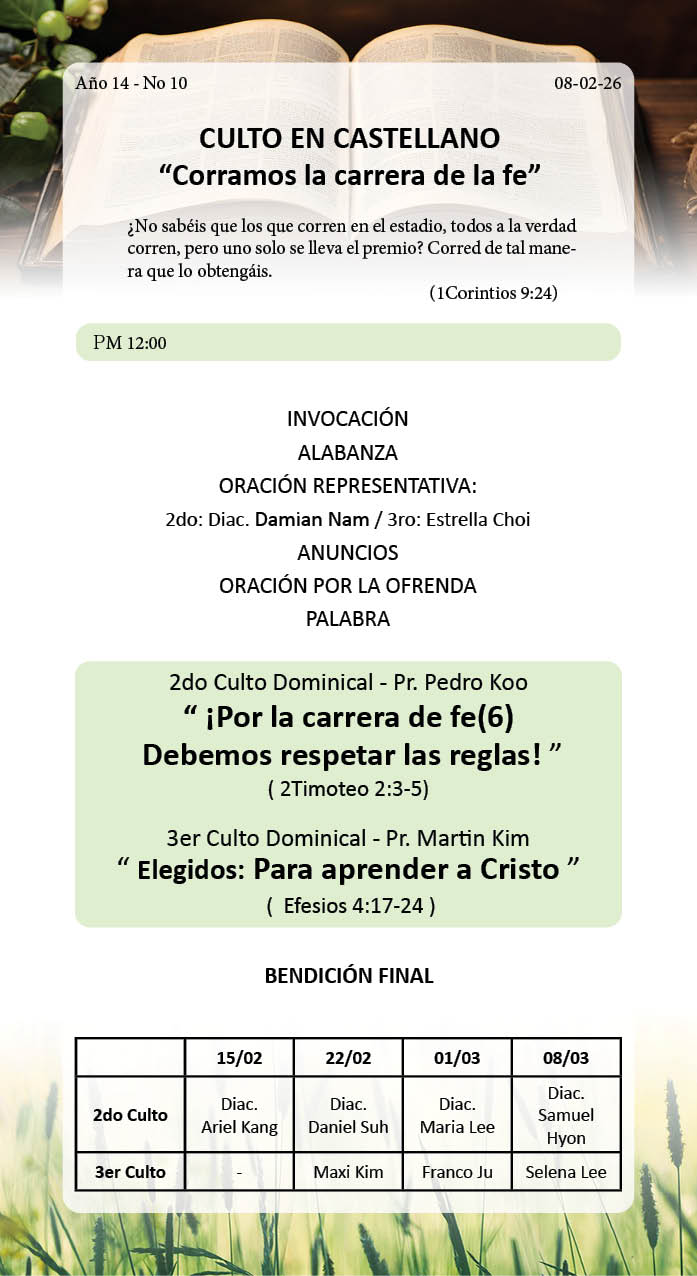 Año 14 - No 10

08-02-26

CULTO EN CASTELLANO
“Corramos la carrera de la fe”

¿No sabéis que los que corren en el estadio, todos a la verdad corren, pero uno solo se lleva el premio? Corred de tal manera que lo obtengáis.

(1Corintios 9:24)

PM 12:00

INVOCACIÓN
ALABANZA
ORACIÓN REPRESENTATIVA:
2do: Diac. Damian Nam / 3ro: Estrella Choi
ANUNCIOS
ORACIÓN POR LA OFRENDA
PALABRA

2do Culto Dominical - Pr. Pedro Koo
“ ¡Por la carrera de fe(6)
Debemos respetar las reglas! ”
( 2Timoteo 2:3-5)

3er Culto Dominical - Pr. Martin Kim
“ Elegidos: Para aprender a Cristo ”
( Efesios 4:17-24 )

BENDICIÓN FINAL

| | 15/02 | 22/02 | 01/03 | 08/03 |
|---|---|---|---|---|
| 2do Culto | Diac. Ariel Kang | Diac. Daniel Suh | Diac. Maria Lee | Diac. Samuel Hyon |
| 3er Culto | - | Maxi Kim | Franco Ju | Selena Lee |